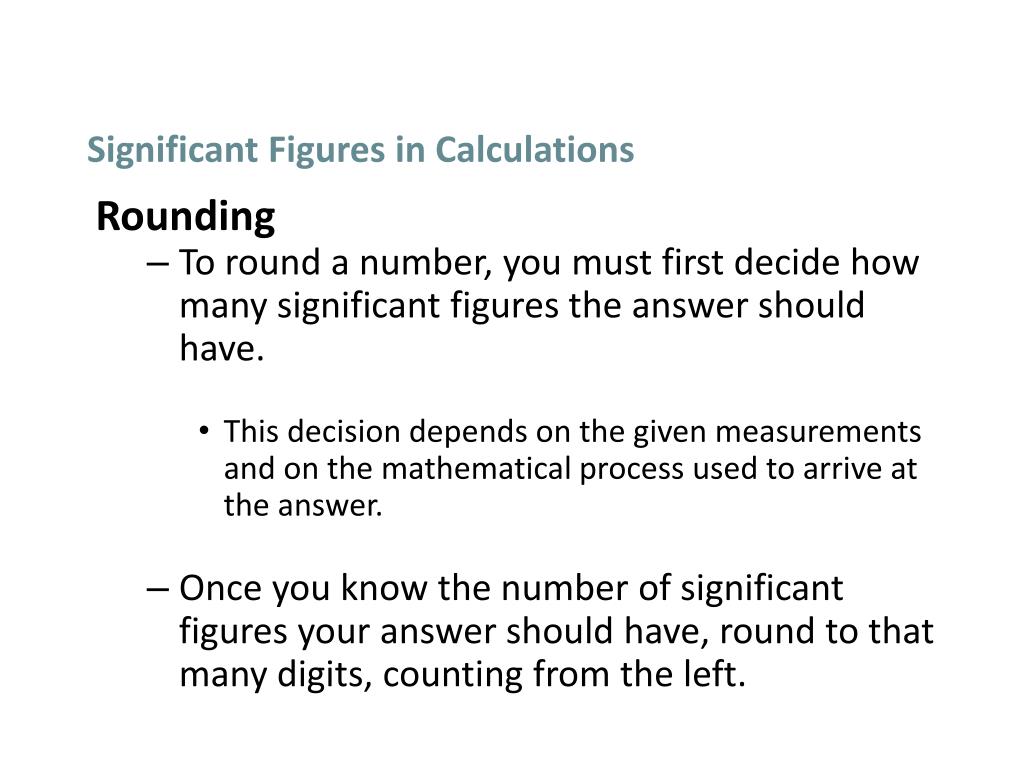 Significant Figures in Calculations

Rounding

– To round a number, you must first decide how many significant figures the answer should have.

• This decision depends on the given measurements and on the mathematical process used to arrive at the answer.

– Once you know the number of significant figures your answer should have, round to that many digits, counting from the left.